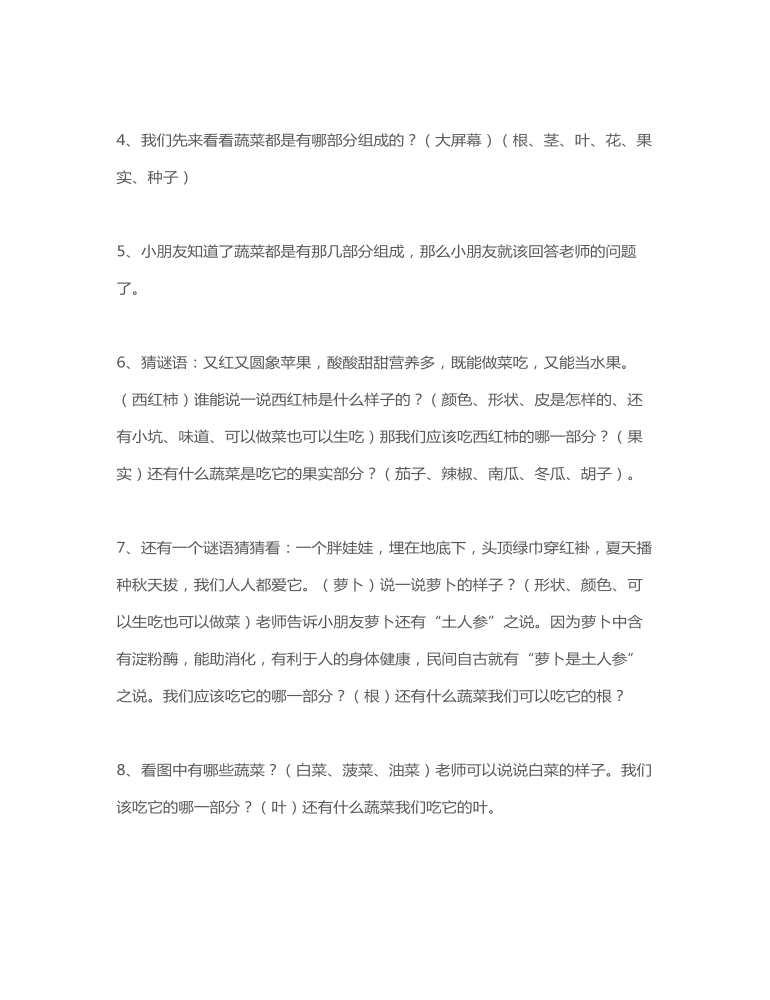 4、我们先来看看蔬菜都是有哪部分组成的？（大屏幕）（根、茎、叶、花、果实、种子）

5、小朋友知道了蔬菜都是有那几部分组成，那么小朋友就该回答老师的问题了。

6、猜谜语：又红又圆象苹果，酸酸甜甜营养多，既能做菜吃，又能当水果。（西红柿）谁能说一说西红柿是什么样子的？（颜色、形状、皮是怎样的、还有小坑、味道、可以做菜也可以生吃）那我们应该吃西红柿的哪一部分？（果实）还有什么蔬菜是吃它的果实部分？（茄子、辣椒、南瓜、冬瓜、胡子）。

7、还有一个谜语猜猜看：一个胖娃娃，埋在地底下，头顶绿巾穿红褂，夏天播种秋天拔，我们人人都爱它。（萝卜）说一说萝卜的样子？（形状、颜色、可以生吃也可以做菜）老师告诉小朋友萝卜还有“土人参”之说。因为萝卜中含有淀粉酶，能助消化，有利于人的身体健康，民间自古就有“萝卜是土人参”之说。我们应该吃它的哪一部分？（根）还有什么蔬菜我们可以吃它的根？

8、看图中有哪些蔬菜？（白菜、菠菜、油菜）老师可以说说白菜的样子。我们该吃它的哪一部分？（叶）还有什么蔬菜我们吃它的叶。